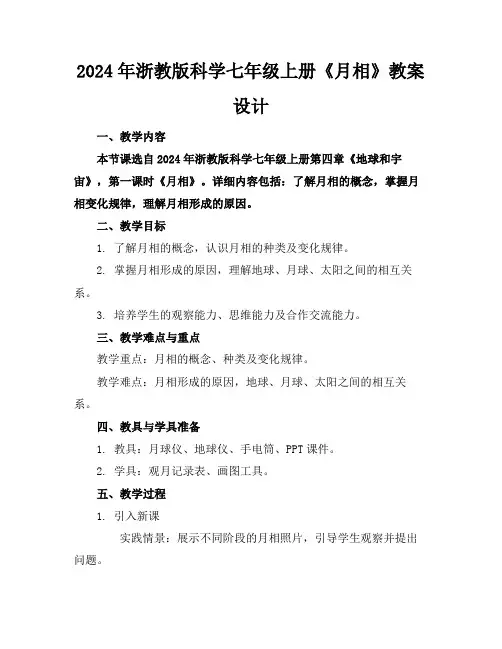 2024年浙教版科学七年级上册《月相》教案设计

一、教学内容

本节课选自2024年浙教版科学七年级上册第四章《地球和宇宙》，第一课时《月相》。详细内容包括：了解月相的概念，掌握月相变化规律，理解月相形成的原因。

二、教学目标

1. 了解月相的概念，认识月相的种类及变化规律。

2. 掌握月相形成的原因，理解地球、月球、太阳之间的相互关系。

3. 培养学生的观察能力、思维能力及合作交流能力。

三、教学难点与重点

教学重点：月相的概念、种类及变化规律。

教学难点：月相形成的原因，地球、月球、太阳之间的相互关系。

四、教具与学具准备

1. 教具：月球仪、地球仪、手电筒、PPT课件。

2. 学具：观月记录表、画图工具。

五、教学过程

1. 引入新课

实践情景：展示不同阶段的月相照片，引导学生观察并提出问题。